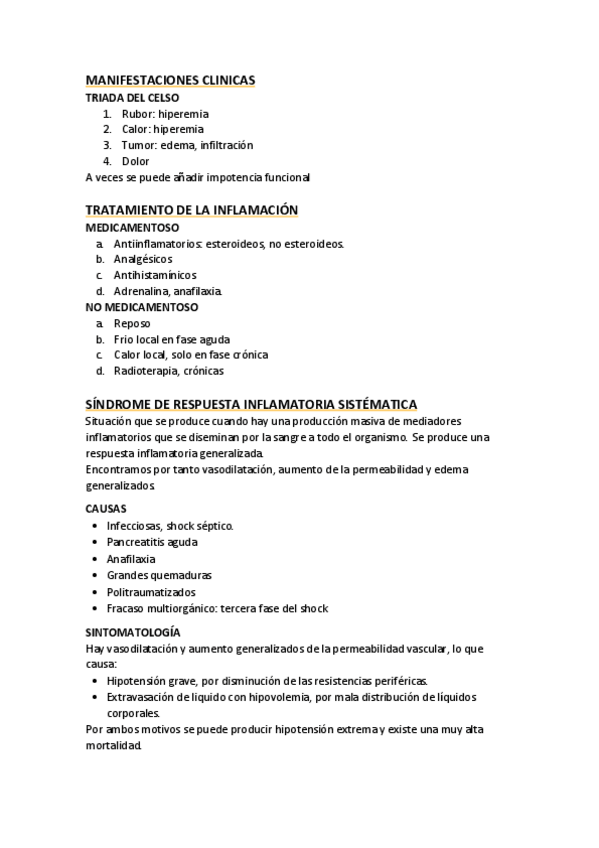 MANIFESTACIONES CLINICAS
TRIADA DEL CELSO
1. Rubor: hiperemia
2. Calor: hiperemia
3. Tumor: edema, infiltración
4. Dolor
A veces se puede añadir impotencia funcional

TRATAMIENTO DE LA INFLAMACIÓN
MEDICAMENTOSO
a. Antiinflamatorios: esteroideos, no esteroideos.
b. Analgésicos
c. Antihistamínicos
d. Adrenalina, anafilaxia.
NO MEDICAMENTOSO
a. Reposo
b. Frio local en fase aguda
c. Calor local, solo en fase crónica
d. Radioterapia, crónicas

SÍNDROME DE RESPUESTA INFLAMATORIA SISTÉMATICA
Situación que se produce cuando hay una producción masiva de mediadores inflamatorios que se diseminan por la sangre a todo el organismo. Se produce una respuesta inflamatoria generalizada.
Encontramos por tanto vasodilatación, aumento de la permeabilidad y edema generalizados.

CAUSAS
• Infecciosas, shock séptico.
• Pancreatitis aguda
• Anafilaxia
• Grandes quemaduras
• Politraumatizados
• Fracaso multiorgánico: tercera fase del shock

SINTOMATOLOGÍA
Hay vasodilatación y aumento generalizados de la permeabilidad vascular, lo que causa:
• Hipotensión grave, por disminución de las resistencias periféricas.
• Extravasación de liquido con hipovolemia, por mala distribución de líquidos corporales.
Por ambos motivos se puede producir hipotensión extrema y existe una muy alta mortalidad.